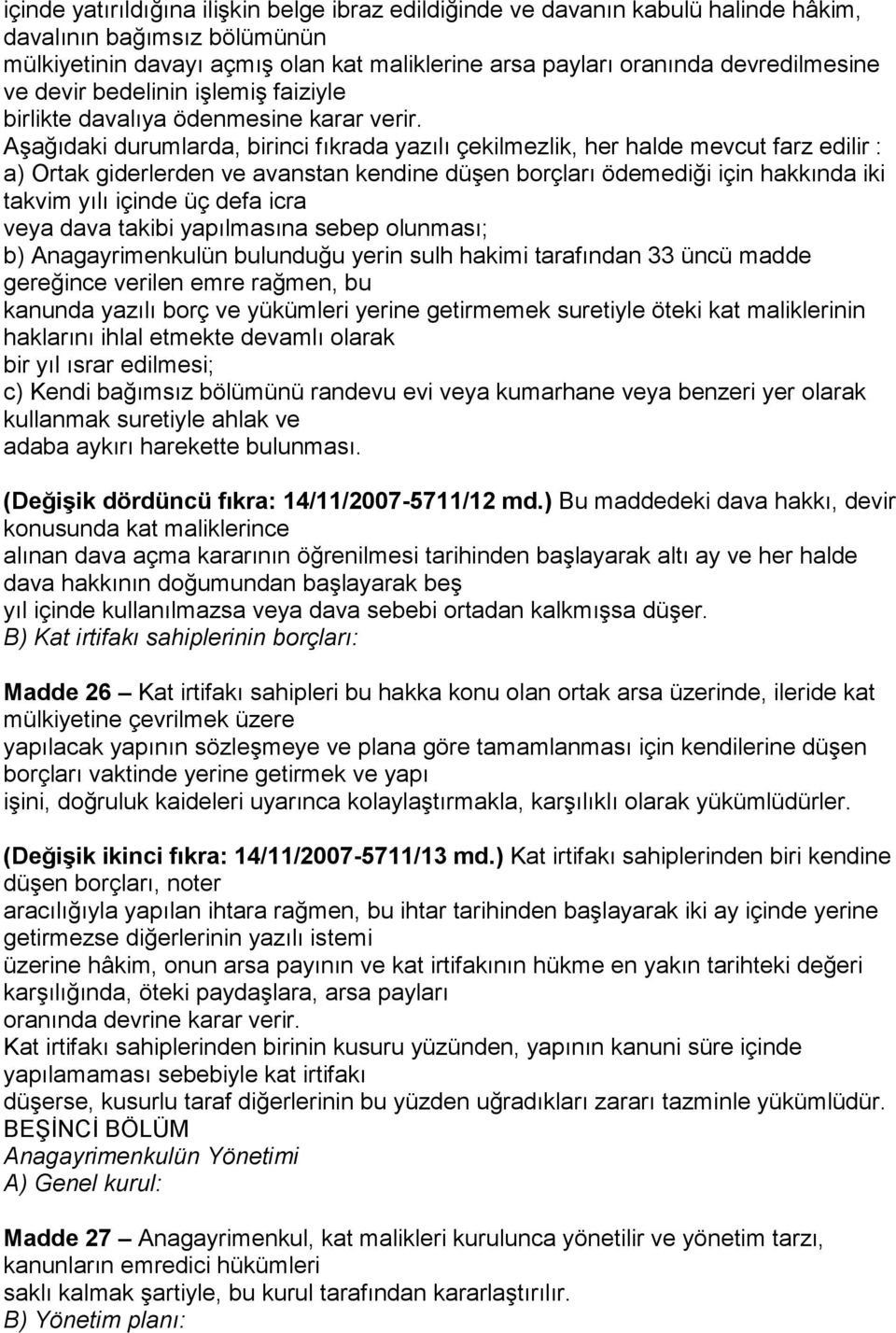 içinde yatırıldığına ilişkin belge ibraz edildiğinde ve davanın kabulü halinde hâkim, davalının bağımsız bölümünün mülkiyetinin davayı açmış olan kat maliklerine arsa payları oranında devredilmesine ve devir bedelinin işlemiş faiziyle birlikte davalıya ödenmesine karar verir.
Aşağıdaki durumlarda, birinci fıkrada yazılı çekilmezlik, her halde mevcut farz edilir :
a) Ortak giderlerden ve avanstan kendine düşen borçları ödemediği için hakkında iki takvim yılı içinde üç defa icra veya dava takibi yapılmasına sebep olunması;
b) Anagayrimenkulün bulunduğu yerin sulh hakimi tarafından 33 üncü madde gereğince verilen emre rağmen, bu kanunda yazılı borç ve yükümleri yerine getirmemek suretiyle öteki kat maliklerinin haklarını ihlal etmekte devamlı olarak bir yıl ısrar edilmesi;
c) Kendi bağımsız bölümünü randevu evi veya kumarhane veya benzeri yer olarak kullanmak suretiyle ahlak ve adaba aykırı harekette bulunması.

(Değişik dördüncü fıkra: 14/11/2007-5711/12 md.) Bu maddedeki dava hakkı, devir konusunda kat maliklerince alınan dava açma kararının öğrenilmesi tarihinden başlayarak altı ay ve her halde dava hakkının doğumundan başlayarak beş yıl içinde kullanılmazsa veya dava sebebi ortadan kalkmışsa düşer.
B) Kat irtifakı sahiplerinin borçları:

Madde 26 – Kat irtifakı sahipleri bu hakka konu olan ortak arsa üzerinde, ileride kat mülkiyetine çevrilmek üzere yapılacak yapının sözleşmeye ve plana göre tamamlanması için kendilerine düşen borçları vaktinde yerine getirmek ve yapı işini, doğruluk kaideleri uyarınca kolaylaştırmakla, karşılıklı olarak yükümlüdürler.

(Değişik ikinci fıkra: 14/11/2007-5711/13 md.) Kat irtifakı sahiplerinden biri kendine düşen borçları, noter aracılığıyla yapılan ihtara rağmen, bu ihtar tarihinden başlayarak iki ay içinde yerine getirmezse diğerlerinin yazılı istemi üzerine hâkim, onun arsa payının ve kat irtifakının hükme en yakın tarihteki değeri karşılığında, öteki paydaşlara, arsa payları oranında devrine karar verir.
Kat irtifakı sahiplerinden birinin kusuru yüzünden, yapının kanuni süre içinde yapılamaması sebebiyle kat irtifakı düşerse, kusurlu taraf diğerlerinin bu yüzden uğradıkları zararı tazminle yükümlüdür.
BEŞİNCİ BÖLÜM
Anagayrimenkulün Yönetimi
A) Genel kurul:

Madde 27 – Anagayrimenkul, kat malikleri kurulunca yönetilir ve yönetim tarzı, kanunların emredici hükümleri saklı kalmak şartiyle, bu kurul tarafından kararlaştırılır.
B) Yönetim planı: